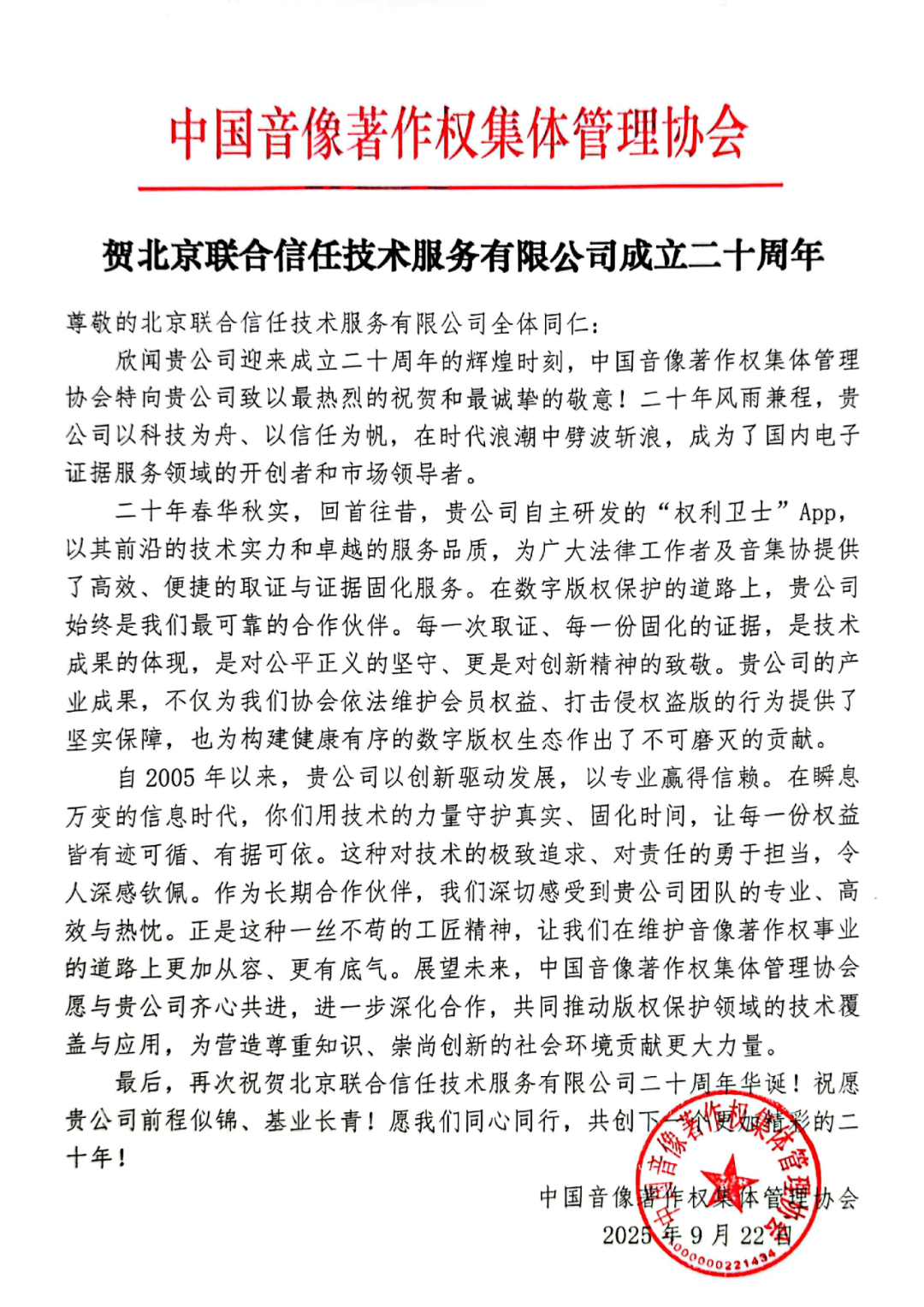 中国音像著作权集体管理协会

贺北京联合信任技术服务有限公司成立二十周年

尊敬的北京联合信任技术服务有限公司全体同仁：

欣闻贵公司迎来成立二十周年的辉煌时刻，中国音像著作权集体管理协会特向贵公司致以最热烈的祝贺和最诚挚的敬意！二十年风雨兼程，贵公司以科技为舟、以信任为帆，在时代浪潮中劈波斩浪，成为了国内电子证据服务领域的开创者和市场领导者。

二十年春华秋实，回首往昔，贵公司自主研发的“权利卫士”App，以其前沿的技术实力和卓越的服务品质，为广大法律工作者及音集协提供了高效、便捷的取证与证据固化服务。在数字版权保护的道路上，贵公司始终是我们最可靠的合作伙伴。每一次取证、每一份固化的证据，是技术成果的体现，是对公平正义的坚守、更是对创新精神的致敬。贵公司的产业成果，不仅为我们协会依法维护会员权益、打击侵权盗版的行为提供了坚实保障，也为构建健康有序的数字版权生态作出了不可磨灭的贡献。

自 2005 年以来，贵公司以创新驱动发展，以专业赢得信赖。在瞬息万变的信息时代，你们用技术的力量守护真实、固化时间，让每一份权益皆有迹可循、有据可依。这种对技术的极致追求、对责任的勇于担当，令人深感钦佩。作为长期合作伙伴，我们深切感受到贵公司团队的专业、高效与热忱。正是这种一丝不苟的工匠精神，让我们在维护音像著作权事业的道路上更加从容、更有底气。展望未来，中国音像著作权集体管理协会愿与贵公司齐心共进，进一步深化合作，共同推动版权保护领域的技术覆盖与应用，为营造尊重知识、崇尚创新的社会环境贡献更大力量。

最后，再次祝贺北京联合信任技术服务有限公司二十周年华诞！祝愿贵公司前程似锦、基业长青！愿我们同心同行，共创下一个更加精彩的二十年！

中国音像著作权集体管理协会
2025 年 9 月 22 日

中国音像著作权集体管理协会
0000221434